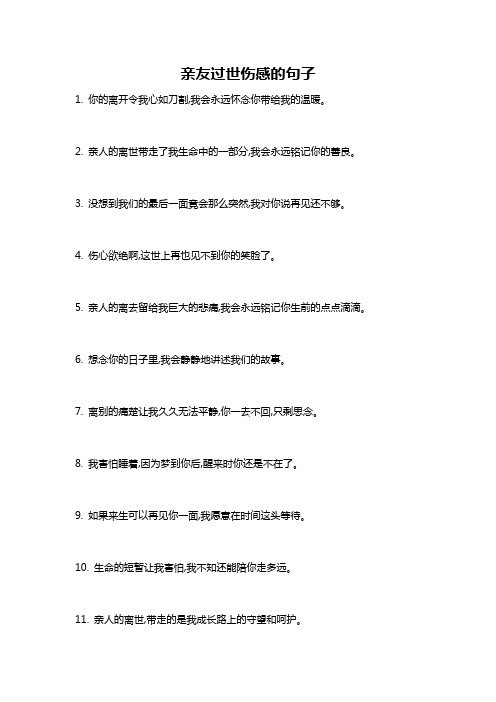 亲友过世伤感的句子

1. 你的离开令我心如刀割,我会永远怀念你带给我的温暖。

2. 亲人的离世带走了我生命中的一部分,我会永远铭记你的善良。

3. 没想到我们的最后一面竟会那么突然,我对你说再见还不够。

4. 伤心欲绝啊,这世上再也见不到你的笑脸了。

5. 亲人的离去留给我巨大的悲痛,我会永远铭记你生前的点点滴滴。

6. 想念你的日子里,我会静静地讲述我们的故事。

7. 离别的痛楚让我久久无法平静,你一去不回,只剩思念。

8. 我害怕睡着,因为梦到你后,醒来时你还是不在了。

9. 如果来生可以再见你一面,我愿意在时间这头等待。

10. 生命的短暂让我害怕,我不知还能陪你走多远。

11. 亲人的离世,带走的是我成长路上的守望和呵护。